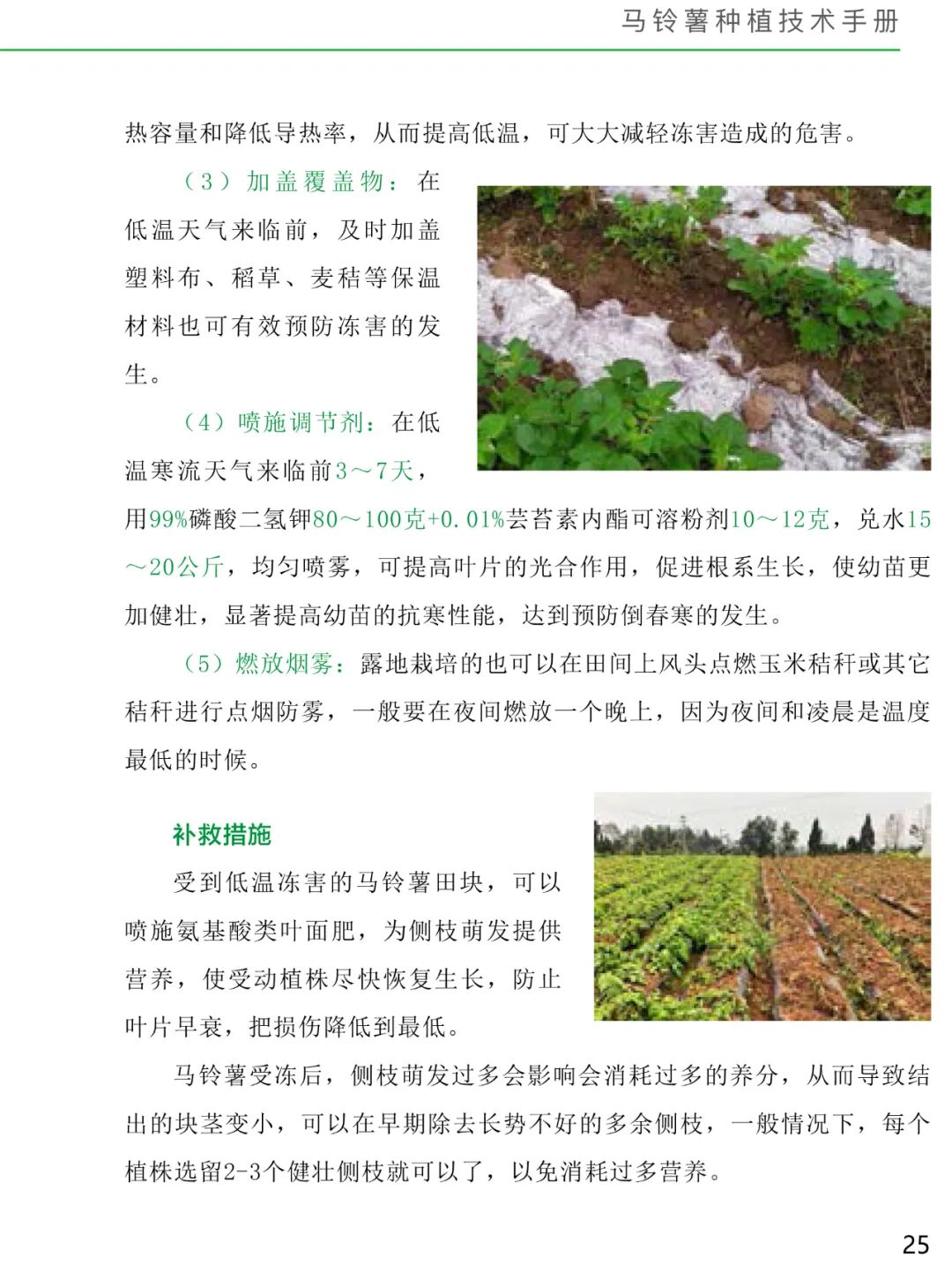 马铃薯种植技术手册

热容量和降低导热率，从而提高低温，可大大减轻冻害造成的危害。

（3）加盖覆盖物：在低温天气来临前，及时加盖塑料布、稻草、麦秸等保温材料也可有效预防冻害的发生。

（4）喷施调节剂：在低温寒流天气来临前3～7天，用99%磷酸二氢钾80～100克+0.01%芸苔素内酯可溶粉剂10～12克，兑水15～20公斤，均匀喷雾，可提高叶片的光合作用，促进根系生长，使幼苗更加健壮，显著提高幼苗的抗寒性能，达到预防倒春寒的发生。

（5）燃放烟雾：露地栽培的也可以在田间上风头点燃玉米秸秆或其它秸秆进行点烟防雾，一般要在夜间燃放一个晚上，因为夜间和凌晨是温度最低的时候。

补救措施

受到低温冻害的马铃薯田块，可以喷施氨基酸类叶面肥，为侧枝萌发提供营养，使受动植株尽快恢复生长，防止叶片早衰，把损伤降低到最低。

马铃薯受冻后，侧枝萌发过多会影响会消耗过多的养分，从而导致结出的块茎变小，可以在早期除去长势不好的多余侧枝，一般情况下，每个植株选留2-3个健壮侧枝就可以了，以免消耗过多营养。

25